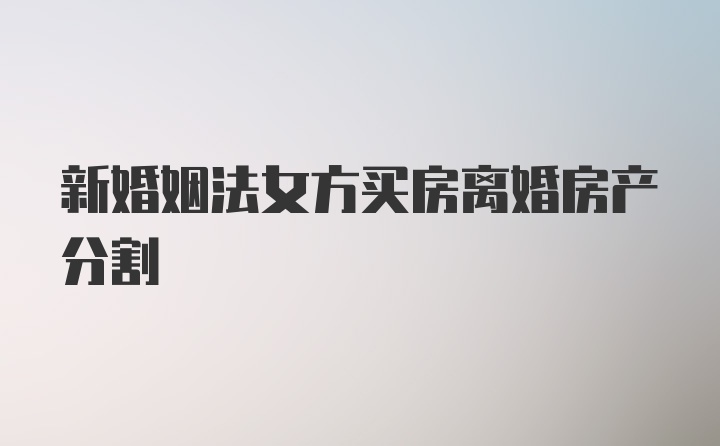 新婚姻法女方买房离婚房产分割